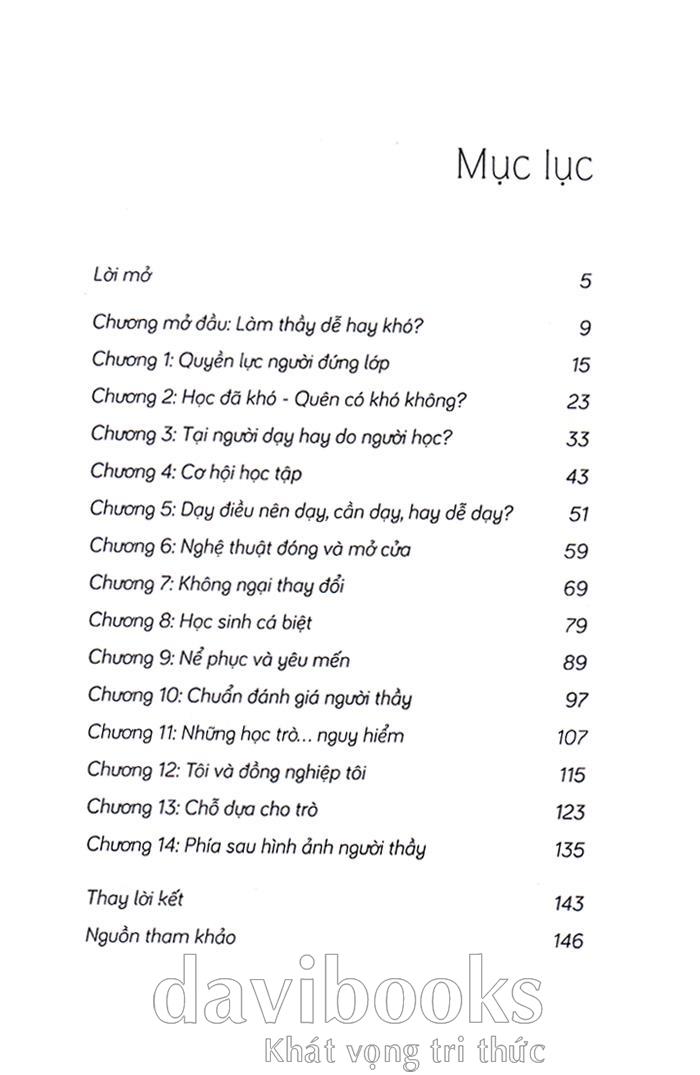 Mục lục

| | |
|---|---|
| Lời mở | 5 |
| Chương mở đầu: Làm thầy dễ hay khó? | 9 |
| Chương 1: Quyền lực người đứng lớp | 15 |
| Chương 2: Học đã khó - Quên có khó không? | 23 |
| Chương 3: Tại người dạy hay do người học? | 33 |
| Chương 4: Cơ hội học tập | 43 |
| Chương 5: Dạy điều nên dạy, cần dạy, hay dễ dạy? | 51 |
| Chương 6: Nghệ thuật đóng và mở cửa | 59 |
| Chương 7: Không ngại thay đổi | 69 |
| Chương 8: Học sinh cá biệt | 79 |
| Chương 9: Nể phục và yêu mến | 89 |
| Chương 10: Chuẩn đánh giá người thầy | 97 |
| Chương 11: Những học trò... nguy hiểm | 107 |
| Chương 12: Tôi và đồng nghiệp tôi | 115 |
| Chương 13: Chỗ dựa cho trò | 123 |
| Chương 14: Phía sau hình ảnh người thầy | 135 |
| Thay lời kết | 143 |
| Nguồn tham khảo | 146 |

davibooks
Khát vọng tri thức